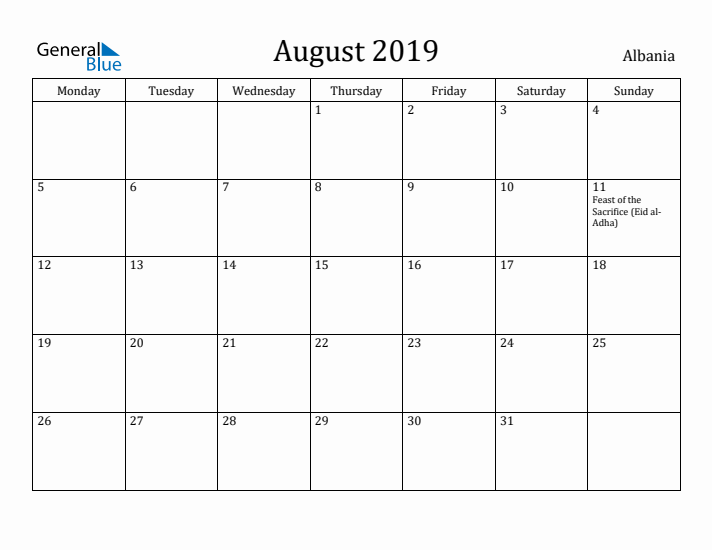 General Blue

August 2019

Albania

| Monday | Tuesday | Wednesday | Thursday | Friday | Saturday | Sunday |
|---|---|---|---|---|---|---|
| | | | 1 | 2 | 3 | 4 |
| 5 | 6 | 7 | 8 | 9 | 10 | 11 Feast of the Sacrifice (Eid al-Adha) |
| 12 | 13 | 14 | 15 | 16 | 17 | 18 |
| 19 | 20 | 21 | 22 | 23 | 24 | 25 |
| 26 | 27 | 28 | 29 | 30 | 31 | |